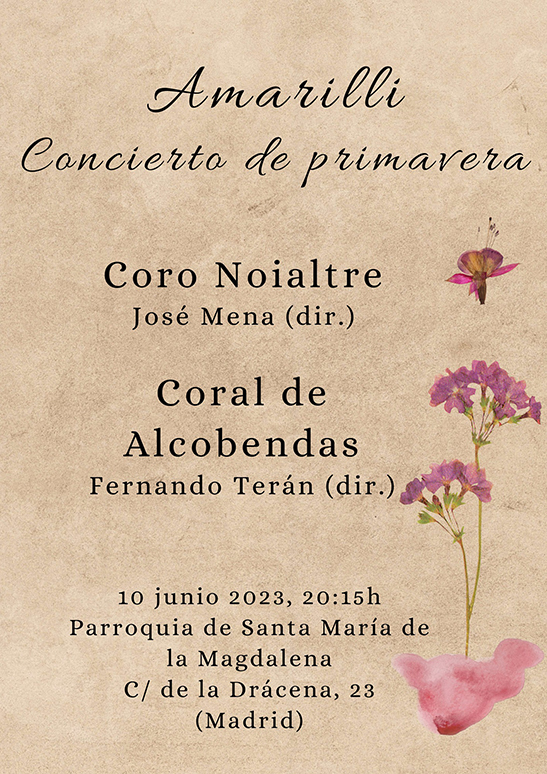 Amarilli
Concierto de primavera

Coro Noialtre
José Mena (dir.)

Coral de
Alcobendas
Fernando Terán (dir.)

10 junio 2023, 20:15h
Parroquia de Santa María de
la Magdalena
C/ de la Drácena, 23
(Madrid)